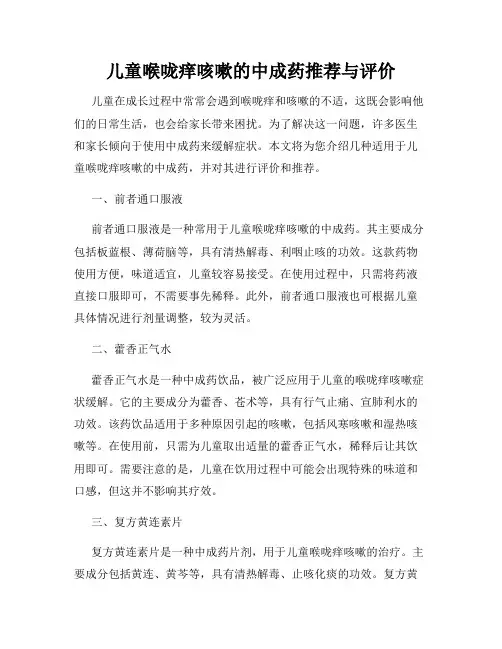 儿童喉咙痒咳嗽的中成药推荐与评价

儿童在成长过程中常常会遇到喉咙痒和咳嗽的不适，这既会影响他们的日常生活，也会给家长带来困扰。为了解决这一问题，许多医生和家长倾向于使用中成药来缓解症状。本文将为您介绍几种适用于儿童喉咙痒咳嗽的中成药，并对其进行评价和推荐。

一、前者通口服液

前者通口服液是一种常用于儿童喉咙痒咳嗽的中成药。其主要成分包括板蓝根、薄荷脑等，具有清热解毒、利咽止咳的功效。这款药物使用方便，味道适宜，儿童较容易接受。在使用过程中，只需将药液直接口服即可，不需要事先稀释。此外，前者通口服液也可根据儿童具体情况进行剂量调整，较为灵活。

二、藿香正气水

藿香正气水是一种中成药饮品，被广泛应用于儿童的喉咙痒咳嗽症状缓解。它的主要成分为藿香、苍术等，具有行气止痛、宣肺利水的功效。该药饮品适用于多种原因引起的咳嗽，包括风寒咳嗽和湿热咳嗽等。在使用前，只需为儿童取出适量的藿香正气水，稀释后让其饮用即可。需要注意的是，儿童在饮用过程中可能会出现特殊的味道和口感，但这并不影响其疗效。

三、复方黄连素片

复方黄连素片是一种中成药片剂，用于儿童喉咙痒咳嗽的治疗。主要成分包括黄连、黄芩等，具有清热解毒、止咳化痰的功效。复方黄